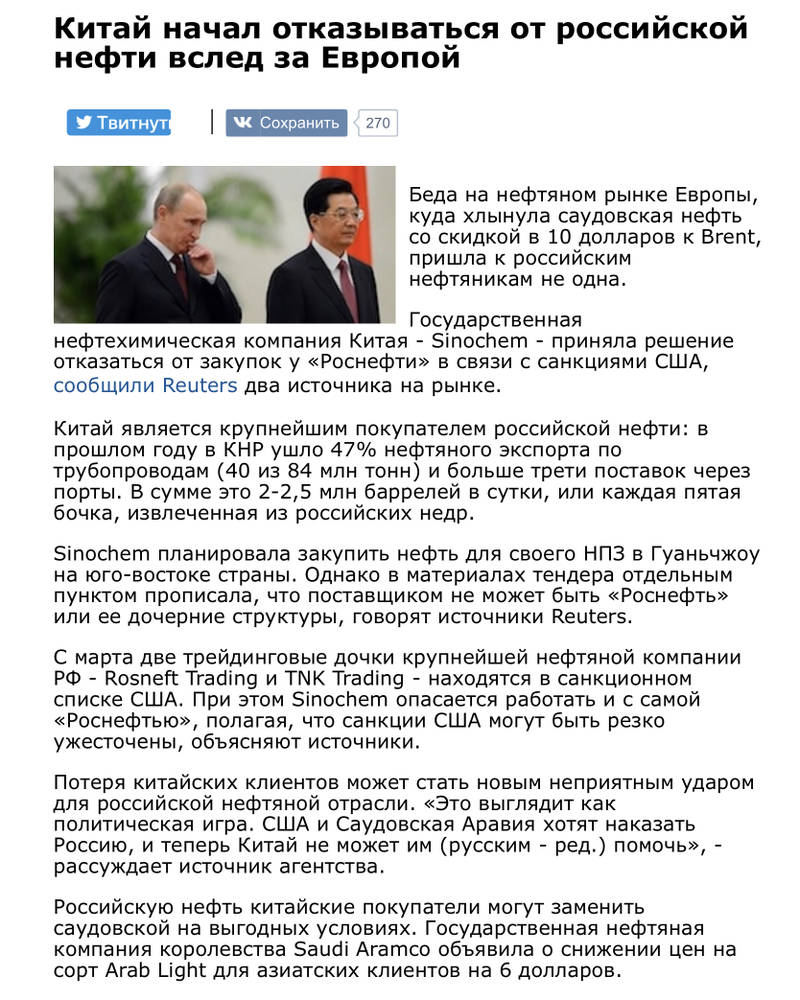 Китай начал отказываться от российской нефти вслед за Европой

Твитнуть

Сохранить 270

Беда на нефтяном рынке Европы, куда хлынула саудовская нефть со скидкой в 10 долларов к Brent, пришла к российским нефтяникам не одна.

Государственная нефтехимическая компания Китая - Sinochem - приняла решение отказаться от закупок у «Роснефти» в связи с санкциями США, сообщили Reuters два источника на рынке.

Китай является крупнейшим покупателем российской нефти: в прошлом году в КНР ушло 47% нефтяного экспорта по трубопроводам (40 из 84 млн тонн) и больше трети поставок через порты. В сумме это 2-2,5 млн баррелей в сутки, или каждая пятая бочка, извлеченная из российских недр.

Sinochem планировала закупить нефть для своего НПЗ в Гуаньчжоу на юго-востоке страны. Однако в материалах тендера отдельным пунктом прописала, что поставщиком не может быть «Роснефть» или ее дочерние структуры, говорят источники Reuters.

С марта две трейдинговые дочки крупнейшей нефтяной компании РФ - Rosneft Trading и TNK Trading - находятся в санкционном списке США. При этом Sinochem опасается работать и с самой «Роснефтью», полагая, что санкции США могут быть резко ужесточены, объясняют источники.

Потеря китайских клиентов может стать новым неприятным ударом для российской нефтяной отрасли. «Это выглядит как политическая игра. США и Саудовская Аравия хотят наказать Россию, и теперь Китай не может им (русским - ред.) помочь», - рассуждает источник агентства.

Российскую нефть китайские покупатели могут заменить саудовской на выгодных условиях. Государственная нефтяная компания королевства Saudi Aramco объявила о снижении цен на сорт Arab Light для азиатских клиентов на 6 долларов.